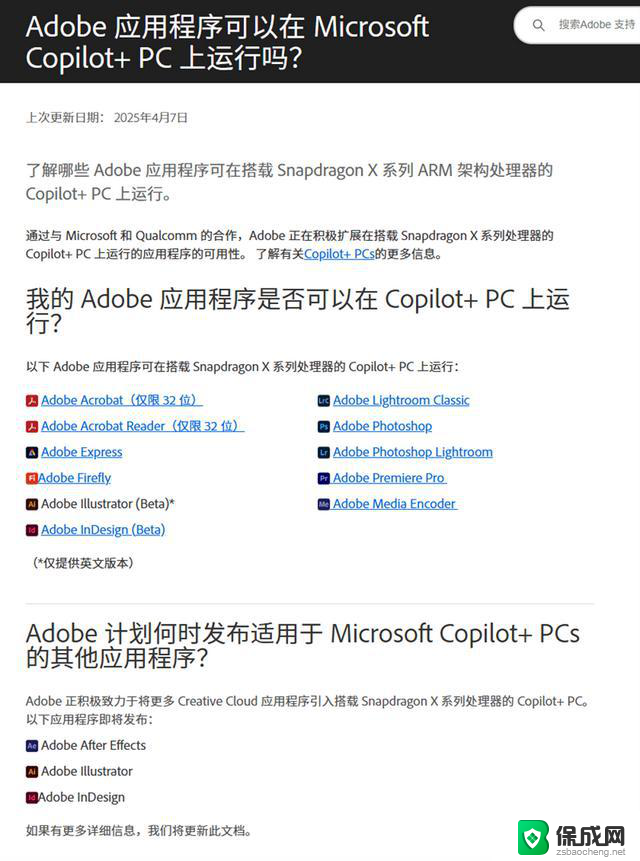 Adobe 应用程序可以在 Microsoft Copilot+ PC 上运行吗?

搜索Adobe 支持

上次更新日期： 2025年4月7日

了解哪些 Adobe 应用程序可在搭载 Snapdragon X 系列 ARM 架构处理器的 Copilot+ PC 上运行。

通过与 Microsoft 和 Qualcomm 的合作，Adobe 正在积极扩展在搭载 Snapdragon X 系列处理器的 Copilot+ PC 上运行的应用程序的可用性。 了解有关Copilot+ PCs的更多信息。

我的 Adobe 应用程序是否可以在 Copilot+ PC 上运行?

以下 Adobe 应用程序可在搭载 Snapdragon X 系列处理器的 Copilot+ PC 上运行：

Adobe Acrobat（仅限 32 位）
Adobe Acrobat Reader（仅限 32 位）
Adobe Express
Adobe Firefly
Adobe Illustrator (Beta)*
Adobe InDesign (Beta)

Adobe Lightroom Classic
Adobe Photoshop
Adobe Photoshop Lightroom
Adobe Premiere Pro
Adobe Media Encoder

（*仅提供英文版本）

Adobe 计划何时发布适用于 Microsoft Copilot+ PCs 的其他应用程序?

Adobe 正积极致力于将更多 Creative Cloud 应用程序引入搭载 Snapdragon X 系列处理器的 Copilot+ PC。以下应用程序即将发布：

Adobe After Effects
Adobe Illustrator
Adobe InDesign

如果有更多详细信息，我们将更新此文档。

保成网
zsbaocheng.net